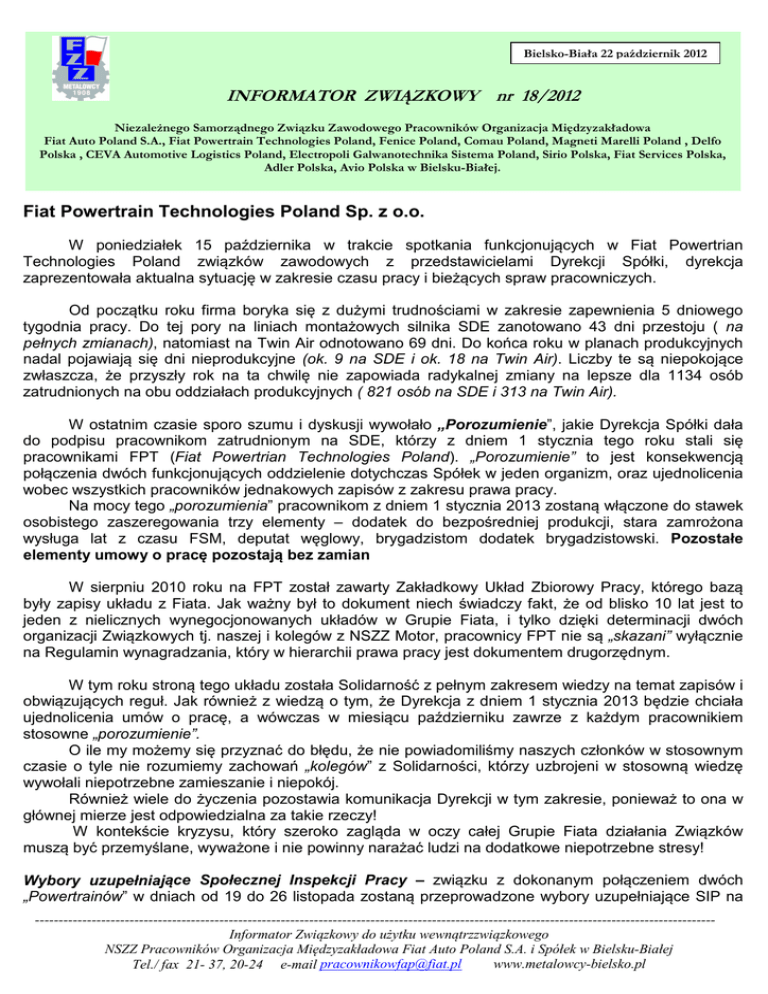 Bielsko-Biała 22 październik 2012

INFORMATOR ZWIĄZKOWY nr 18/2012

Niezależnego Samorządnego Związku Zawodowego Pracowników Organizacja Międzyzakładowa Fiat Auto Poland S.A., Fiat Powertrain Technologies Poland, Fenice Poland, Comau Poland, Magneti Marelli Poland , Delfo Polska , CEVA Automotive Logistics Poland, Electropoli Galwanotechnika Sistema Poland, Sirio Polska, Fiat Services Polska, Adler Polska, Avio Polska w Bielsku-Białej.

Fiat Powertrain Technologies Poland Sp. z o.o.

W poniedziałek 15 października w trakcie spotkania funkcjonujących w Fiat Powertrian Technologies Poland związków zawodowych z przedstawicielami Dyrekcji Spółki, dyrekcja zaprezentowała aktualna sytuację w zakresie czasu pracy i bieżących spraw pracowniczych.

Od początku roku firma boryka się z dużymi trudnościami w zakresie zapewnienia 5 dniowego tygodnia pracy. Do tej pory na liniach montażowych silnika SDE zanotowano 43 dni przestoju ( na pełnych zmianach), natomiast na Twin Air odnotowano 69 dni. Do końca roku w planach produkcyjnych nadal pojawiają się dni nieprodukcyjne (ok. 9 na SDE i ok. 18 na Twin Air). Liczby te są niepokojące zwłaszcza, że przyszły rok na ta chwilę nie zapowiada radykalnej zmiany na lepsze dla 1134 osób zatrudnionych na obu oddziałach produkcyjnych ( 821 osób na SDE i 313 na Twin Air).

W ostatnim czasie sporo szumu i dyskusji wywołało „Porozumienie", jakie Dyrekcja Spółki dała do podpisu pracownikom zatrudnionym na SDE, którzy z dniem 1 stycznia tego roku stali się pracownikami FPT (Fiat Powertrian Technologies Poland). „Porozumienie" to jest konsekwencją połączenia dwóch funkcjonujących oddzielenie dotychczas Spółek w jeden organizm, oraz ujednolicenia wobec wszystkich pracowników jednakowych zapisów z zakresu prawa pracy.
Na mocy tego „porozumienia" pracownikom z dniem 1 stycznia 2013 zostaną włączone do stawek osobistego zaszeregowania trzy elementy – dodatek do bezpośredniej produkcji, stara zamrożona wysługa lat z czasu FSM, deputat węglowy, brygadzistom dodatek brygadzistowski. Pozostałe elementy umowy o pracę pozostają bez zamian

W sierpniu 2010 roku na FPT został zawarty Zakładkowy Układ Zbiorowy Pracy, którego bazą były zapisy układu z Fiata. Jak ważny był to dokument niech świadczy fakt, że od blisko 10 lat jest to jeden z nielicznych wynegocjonowanych układów w Grupie Fiata, i tylko dzięki determinacji dwóch organizacji Związkowych tj. naszej i kolegów z NSZZ Motor, pracownicy FPT nie są „skazani" wyłącznie na Regulamin wynagradzania, który w hierarchii prawa pracy jest dokumentem drugorzędnym.

W tym roku stroną tego układu została Solidarność z pełnym zakresem wiedzy na temat zapisów i obwiązujących reguł. Jak również z wiedzą o tym, że Dyrekcja z dniem 1 stycznia 2013 będzie chciała ujednolicenia umów o pracę, a wówczas w miesiącu październiku zawrze z każdym pracownikiem stosowne „porozumienie".
O ile my możemy się przyznać do błędu, że nie powiadomiliśmy naszych członków w stosownym czasie o tyle nie rozumiemy zachowań „kolegów" z Solidarności, którzy uzbrojeni w stosowną wiedzę wywołali niepotrzebne zamieszanie i niepokój.
Również wiele do życzenia pozostawia komunikacja Dyrekcji w tym zakresie, ponieważ to ona w głównej mierze jest odpowiedzialna za takie rzeczy!
W kontekście kryzysu, który szeroko zagląda w oczy całej Grupie Fiata działania Związków muszą być przemyślane, wyważone i nie powinny narażać ludzi na dodatkowe niepotrzebne stresy!

Wybory uzupełniające Społecznej Inspekcji Pracy – związku z dokonanym połączeniem dwóch „Powertrainów" w dniach od 19 do 26 listopada zostaną przeprowadzone wybory uzupełniające SIP na

Informator Związkowy do użytku wewnątrzzwiązkowego
NSZZ Pracowników Organizacja Międzyzakładowa Fiat Auto Poland S.A. i Spółek w Bielsku-Białej
Tel./ fax 21- 37, 20-24 e-mail pracownikowfap@fiat.pl www.metalowcy-bielsko.pl